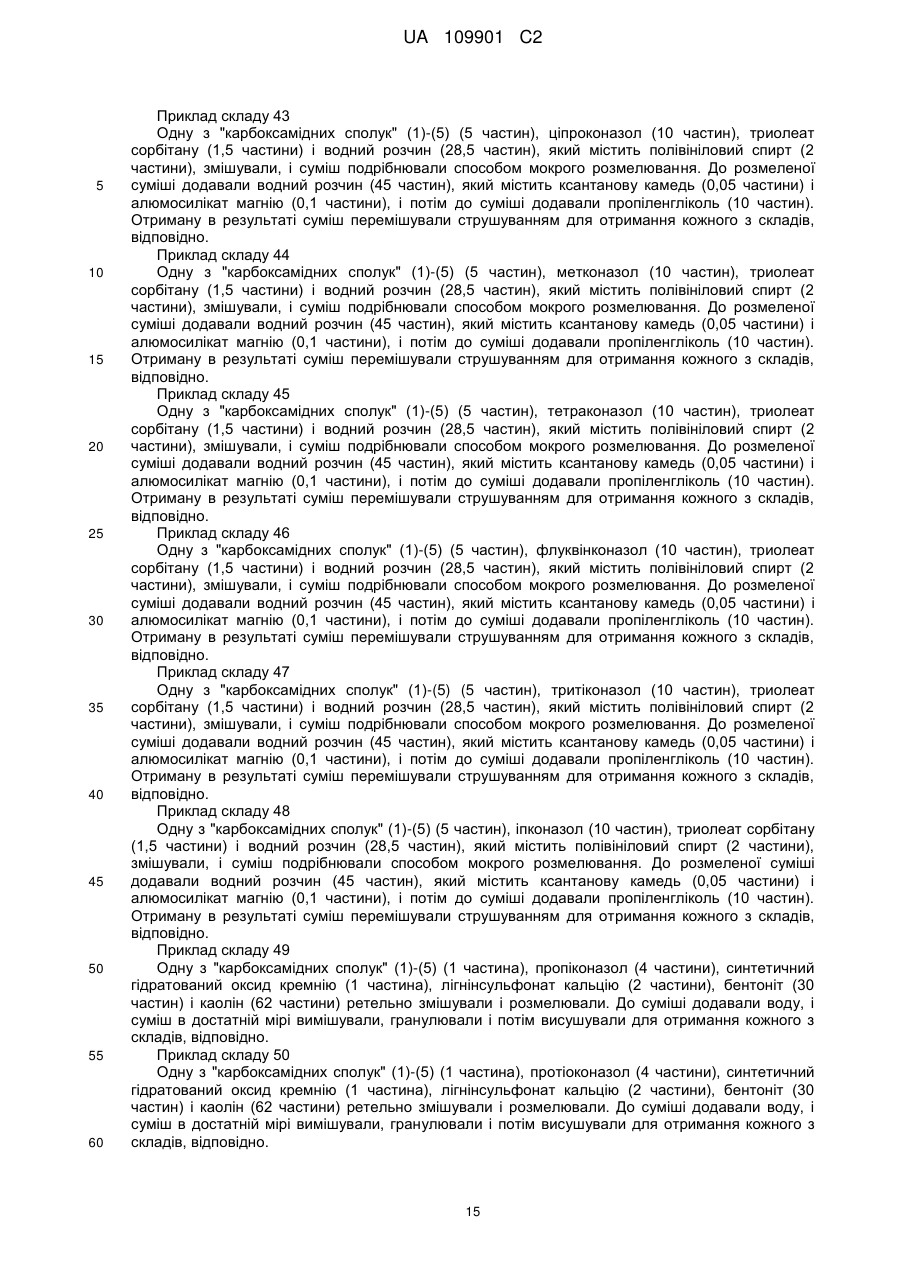 UA 109901 C2

Приклад складу 43

Одну з "карбоксамідних сполук" (1)-(5) (5 частин), ціпроконазол (10 частин), триолеат сорбітану (1,5 частини) і водний розчин (28,5 частин), який містить полівініловий спирт (2 частини), змішували, і суміш подрібнювали способом мокрого розмелювання. До розмеленої суміші додавали водний розчин (45 частин), який містить ксантанову камедь (0,05 частини) і алюмосилікат магнію (0,1 частини), і потім до суміші додавали пропіленгліколь (10 частин). Отриману в результаті суміш перемішували струшуванням для отримання кожного з складів, відповідно.

Приклад складу 44

Одну з "карбоксамідних сполук" (1)-(5) (5 частин), метконазол (10 частин), триолеат сорбітану (1,5 частини) і водний розчин (28,5 частин), який містить полівініловий спирт (2 частини), змішували, і суміш подрібнювали способом мокрого розмелювання. До розмеленої суміші додавали водний розчин (45 частин), який містить ксантанову камедь (0,05 частини) і алюмосилікат магнію (0,1 частини), і потім до суміші додавали пропіленгліколь (10 частин). Отриману в результаті суміш перемішували струшуванням для отримання кожного з складів, відповідно.

Приклад складу 45

Одну з "карбоксамідних сполук" (1)-(5) (5 частин), тетраконазол (10 частин), триолеат сорбітану (1,5 частини) і водний розчин (28,5 частин), який містить полівініловий спирт (2 частини), змішували, і суміш подрібнювали способом мокрого розмелювання. До розмеленої суміші додавали водний розчин (45 частин), який містить ксантанову камедь (0,05 частини) і алюмосилікат магнію (0,1 частини), і потім до суміші додавали пропіленгліколь (10 частин). Отриману в результаті суміш перемішували струшуванням для отримання кожного з складів, відповідно.

Приклад складу 46

Одну з "карбоксамідних сполук" (1)-(5) (5 частин), флуквінконазол (10 частин), триолеат сорбітану (1,5 частини) і водний розчин (28,5 частин), який містить полівініловий спирт (2 частини), змішували, і суміш подрібнювали способом мокрого розмелювання. До розмеленої суміші додавали водний розчин (45 частин), який містить ксантанову камедь (0,05 частини) і алюмосилікат магнію (0,1 частини), і потім до суміші додавали пропіленгліколь (10 частин). Отриману в результаті суміш перемішували струшуванням для отримання кожного з складів, відповідно.

Приклад складу 47

Одну з "карбоксамідних сполук" (1)-(5) (5 частин), тритіконазол (10 частин), триолеат сорбітану (1,5 частини) і водний розчин (28,5 частин), який містить полівініловий спирт (2 частини), змішували, і суміш подрібнювали способом мокрого розмелювання. До розмеленої суміші додавали водний розчин (45 частин), який містить ксантанову камедь (0,05 частини) і алюмосилікат магнію (0,1 частини), і потім до суміші додавали пропіленгліколь (10 частин). Отриману в результаті суміш перемішували струшуванням для отримання кожного з складів, відповідно.

Приклад складу 48

Одну з "карбоксамідних сполук" (1)-(5) (5 частин), іпконазол (10 частин), триолеат сорбітану (1,5 частини) і водний розчин (28,5 частин), який містить полівініловий спирт (2 частини), змішували, і суміш подрібнювали способом мокрого розмелювання. До розмеленої суміші додавали водний розчин (45 частин), який містить ксантанову камедь (0,05 частини) і алюмосилікат магнію (0,1 частини), і потім до суміші додавали пропіленгліколь (10 частин). Отриману в результаті суміш перемішували струшуванням для отримання кожного з складів, відповідно.

Приклад складу 49

Одну з "карбоксамідних сполук" (1)-(5) (1 частина), пропіконазол (4 частини), синтетичний гідратований оксид кремнію (1 частина), лігнінсульфонат кальцію (2 частини), бентоніт (30 частин) і каолін (62 частини) ретельно змішували і розмелювали. До суміші додавали воду, і суміш в достатній мірі вимішували, гранулювали і потім висушували для отримання кожного з складів, відповідно.

Приклад складу 50

Одну з "карбоксамідних сполук" (1)-(5) (1 частина), протіоконазол (4 частини), синтетичний гідратований оксид кремнію (1 частина), лігнінсульфонат кальцію (2 частини), бентоніт (30 частин) і каолін (62 частини) ретельно змішували і розмелювали. До суміші додавали воду, і суміш в достатній мірі вимішували, гранулювали і потім висушували для отримання кожного з складів, відповідно.

5
10
15
20
25
30
35
40
45
50
55
60

15